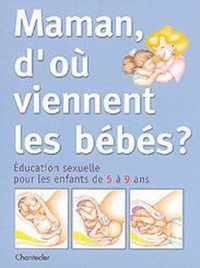 Maman, d'où viennent les bébés?

Éducation sexuelle pour les enfants de 5 à 9 ans

Chantecler